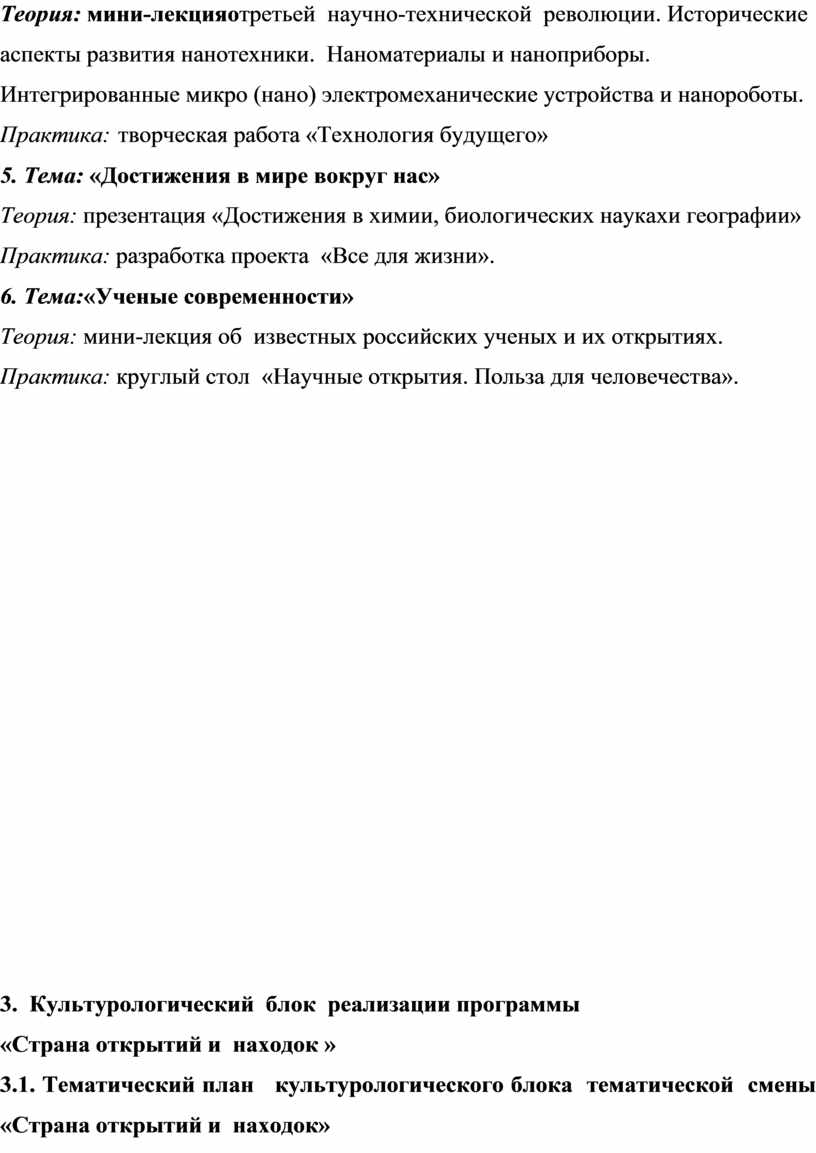 Теория: мини-лекцияотретьей научно-технической революции. Исторические аспекты развития нанотехники. Наноматериалы и наноприборы. Интегрированные микро (нано) электромеханические устройства и нанороботы.
Практика: творческая работа «Технология будущего»
5. Тема: «Достижения в мире вокруг нас»
Теория: презентация «Достижения в химии, биологических наукахи географии»
Практика: разработка проекта «Все для жизни».
6. Тема:«Ученые современности»
Теория: мини-лекция об известных российских ученых и их открытиях.
Практика: круглый стол «Научные открытия. Польза для человечества».

3. Культурологический блок реализации программы
«Страна открытий и находок »
3.1. Тематический план культурологического блока тематической смены
«Страна открытий и находок»